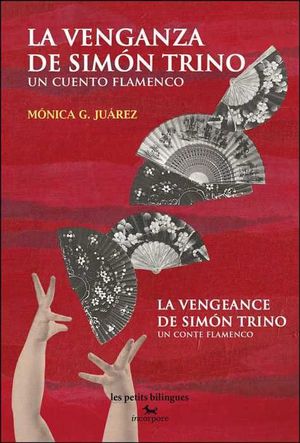 LA VENGANZA DE SIMÓN TRINO
UN CUENTO FLAMENCO

MÓNICA G. JUÁREZ

LA VENGEANCE DE SIMÓN TRINO
UN CONTE FLAMENCO

les petits bilingues

incorpore